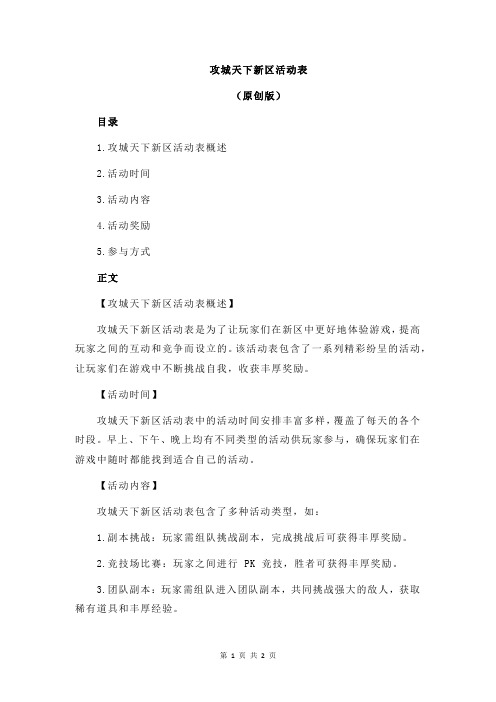 攻城天下新区活动表

（原创版）

目录

1.攻城天下新区活动表概述

2.活动时间

3.活动内容

4.活动奖励

5.参与方式

正文

【攻城天下新区活动表概述】

攻城天下新区活动表是为了让玩家们在新区中更好地体验游戏，提高玩家之间的互动和竞争而设立的。该活动表包含了一系列精彩纷呈的活动，让玩家们在游戏中不断挑战自我，收获丰厚奖励。

【活动时间】

攻城天下新区活动表中的活动时间安排丰富多样，覆盖了每天的各个时段。早上、下午、晚上均有不同类型的活动供玩家参与，确保玩家们在游戏中随时都能找到适合自己的活动。

【活动内容】

攻城天下新区活动表包含了多种活动类型，如：

1.副本挑战：玩家需组队挑战副本，完成挑战后可获得丰厚奖励。

2.竞技场比赛：玩家之间进行 PK 竞技，胜者可获得丰厚奖励。

3.团队副本：玩家需组队进入团队副本，共同挑战强大的敌人，获取稀有道具和丰厚经验。

第 1 页 共 2 页